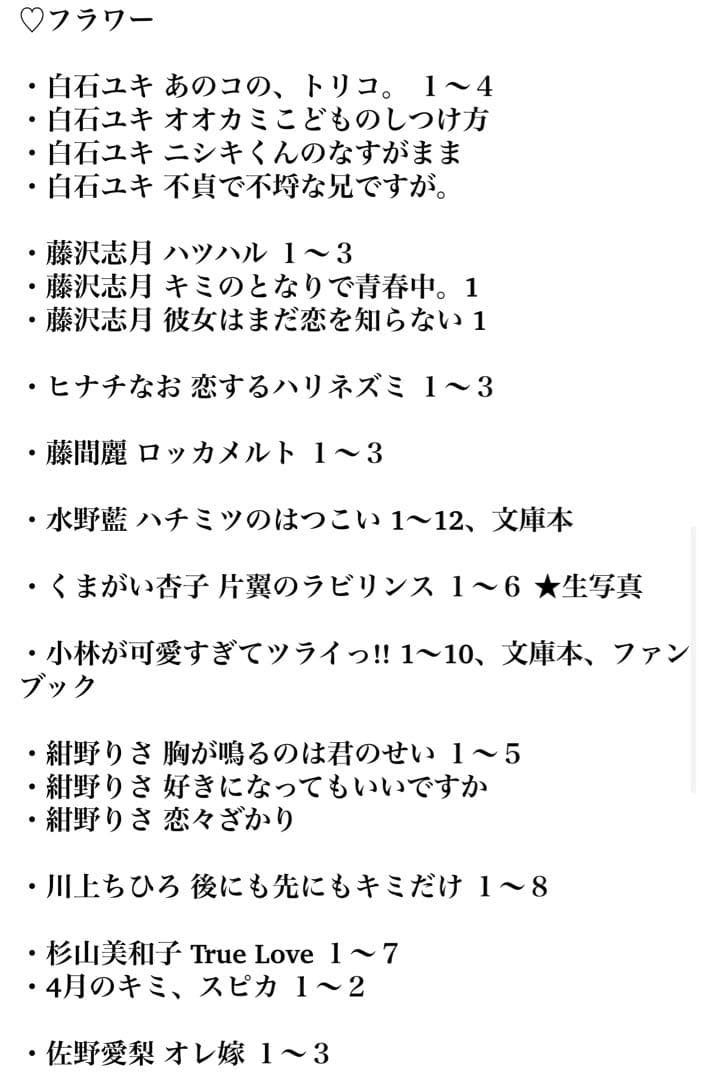 ♡フラワー

・白石ユキ あのコの、トリコ。 1～4
・白石ユキ オオカミこどものしつけ方
・白石ユキ ニシキくんのなすがまま
・白石ユキ 不貞で不埒な兄ですが。

・藤沢志月 ハツハル 1～3
・藤沢志月 キミのとなりで青春中。1
・藤沢志月 彼女はまだ恋を知らない 1

・ヒナチなお 恋するハリネズミ 1～3

・藤間麗 ロッカメルト 1～3

・水野藍 ハチミツのはつこい 1～12、文庫本

・くまがい杏子 片翼のラビリンス 1～6 ★生写真

・小林が可愛すぎてツライっ!! 1～10、文庫本、ファンブック

・紺野りさ 胸が鳴るのは君のせい 1～5
・紺野りさ 好きになってもいいですか
・紺野りさ 恋々ざかり

・川上ちひろ 後にも先にもキミだけ 1～8

・杉山美和子 True Love 1～7
・4月のキミ、スピカ 1～2

・佐野愛梨 オレ嫁 1～3